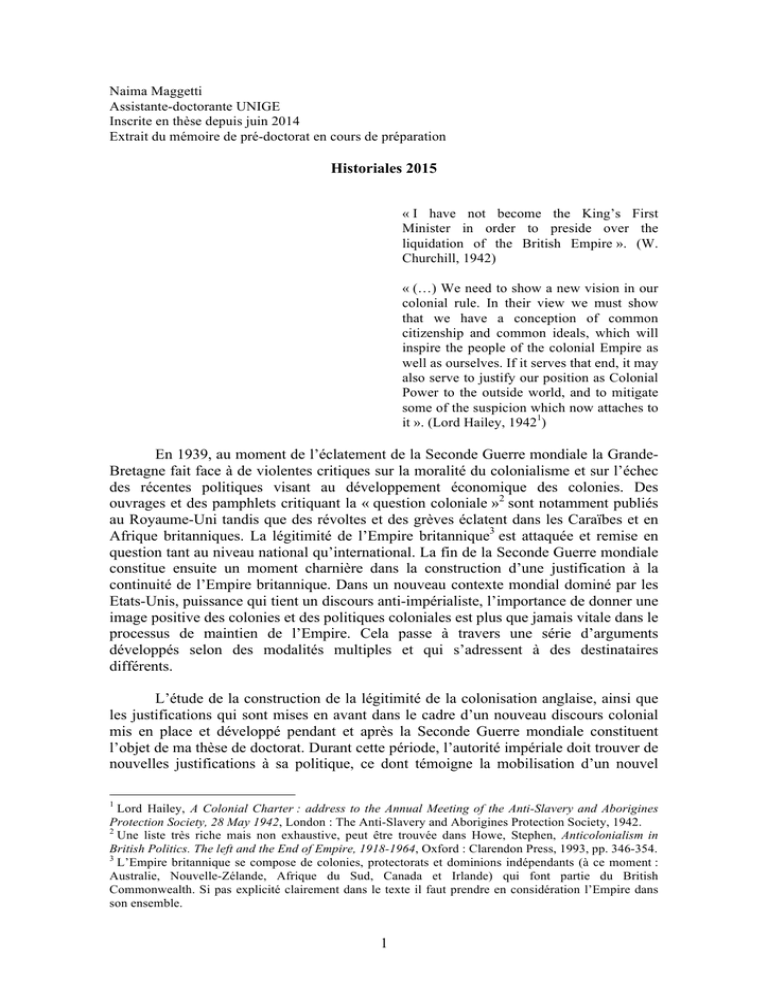 Naima Maggetti
Assistante-doctorante UNIGE
Inscrite en thèse depuis juin 2014
Extrait du mémoire de pré-doctorat en cours de préparation

Historiales 2015

« I have not become the King's First Minister in order to preside over the liquidation of the British Empire ». (W. Churchill, 1942)

« (…) We need to show a new vision in our colonial rule. In their view we must show that we have a conception of common citizenship and common ideals, which will inspire the people of the colonial Empire as well as ourselves. If it serves that end, it may also serve to justify our position as Colonial Power to the outside world, and to mitigate some of the suspicion which now attaches to it ». (Lord Hailey, 1942$^1$)

En 1939, au moment de l'éclatement de la Seconde Guerre mondiale la Grande-Bretagne fait face à de violentes critiques sur la moralité du colonialisme et sur l'échec des récentes politiques visant au développement économique des colonies. Des ouvrages et des pamphlets critiquant la « question coloniale »$^2$ sont notamment publiés au Royaume-Uni tandis que des révoltes et des grèves éclatent dans les Caraïbes et en Afrique britanniques. La légitimité de l'Empire britannique$^3$ est attaquée et remise en question tant au niveau national qu'international. La fin de la Seconde Guerre mondiale constitue ensuite un moment charnière dans la construction d'une justification à la continuité de l'Empire britannique. Dans un nouveau contexte mondial dominé par les Etats-Unis, puissance qui tient un discours anti-impérialiste, l'importance de donner une image positive des colonies et des politiques coloniales est plus que jamais vitale dans le processus de maintien de l'Empire. Cela passe à travers une série d'arguments développés selon des modalités multiples et qui s'adressent à des destinataires différents.

L'étude de la construction de la légitimité de la colonisation anglaise, ainsi que les justifications qui sont mises en avant dans le cadre d'un nouveau discours colonial mis en place et développé pendant et après la Seconde Guerre mondiale constituent l'objet de ma thèse de doctorat. Durant cette période, l'autorité impériale doit trouver de nouvelles justifications à sa politique, ce dont témoigne la mobilisation d'un nouvel

$^1$ Lord Hailey, A Colonial Charter : address to the Annual Meeting of the Anti-Slavery and Aborigines Protection Society, 28 May 1942, London : The Anti-Slavery and Aborigines Protection Society, 1942.
$^2$ Une liste très riche mais non exhaustive, peut être trouvée dans Howe, Stephen, Anticolonialism in British Politics. The left and the End of Empire, 1918-1964, Oxford : Clarendon Press, 1993, pp. 346-354.
$^3$ L'Empire britannique se compose de colonies, protectorats et dominions indépendants (à ce moment : Australie, Nouvelle-Zélande, Afrique du Sud, Canada et Irlande) qui font partie du British Commonwealth. Si pas explicité clairement dans le texte il faut prendre en considération l'Empire dans son ensemble.

1